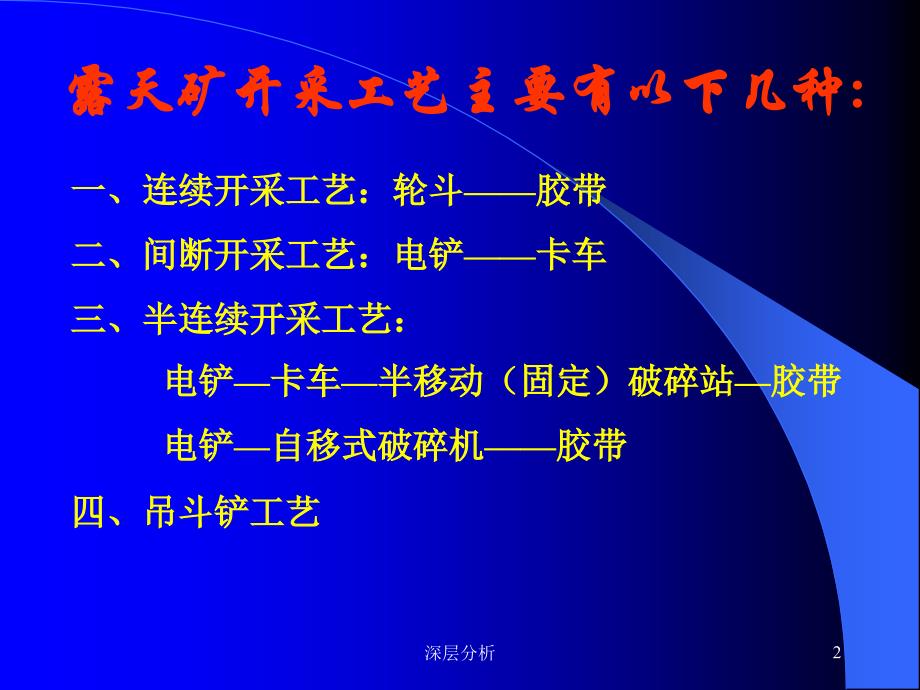 露天矿开采工艺主要有以下几种:

一、连续开采工艺：轮斗——胶带

二、间断开采工艺：电铲——卡车

三、半连续开采工艺：

电铲—卡车—半移动（固定）破碎站—胶带

电铲—自移式破碎机——胶带

四、吊斗铲工艺

深层分析

2